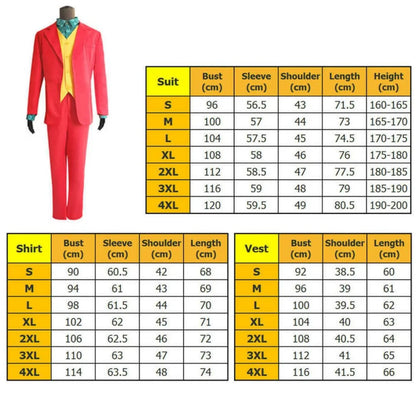 | Suit | Bust (cm) | Sleeve (cm) | Shoulder (cm) | Length (cm) | Height (cm) |
|---|---|---|---|---|---|
| S | 96 | 56.5 | 43 | 71.5 | 160-165 |
| M | 100 | 57 | 44 | 73 | 165-170 |
| L | 104 | 57.5 | 45 | 74.5 | 170-175 |
| XL | 108 | 58 | 46 | 76 | 175-180 |
| 2XL | 112 | 58.5 | 47 | 77.5 | 180-185 |
| 3XL | 116 | 59 | 48 | 79 | 185-190 |
| 4XL | 120 | 59.5 | 49 | 80.5 | 190-200 |

| Shirt | Bust (cm) | Sleeve (cm) | Shoulder (cm) | Length (cm) |
|---|---|---|---|---|
| S | 90 | 60.5 | 42 | 68 |
| M | 94 | 61 | 43 | 69 |
| L | 98 | 61.5 | 44 | 70 |
| XL | 102 | 62 | 45 | 71 |
| 2XL | 106 | 62.5 | 46 | 72 |
| 3XL | 110 | 63 | 47 | 73 |
| 4XL | 114 | 63.5 | 48 | 74 |

| Vest | Bust (cm) | Shoulder (cm) | Length (cm) |
|---|---|---|---|
| S | 92 | 38.5 | 60 |
| M | 96 | 39 | 61 |
| L | 100 | 39.5 | 62 |
| XL | 104 | 40 | 63 |
| 2XL | 108 | 40.5 | 64 |
| 3XL | 112 | 41 | 65 |
| 4XL | 116 | 41.5 | 66 |